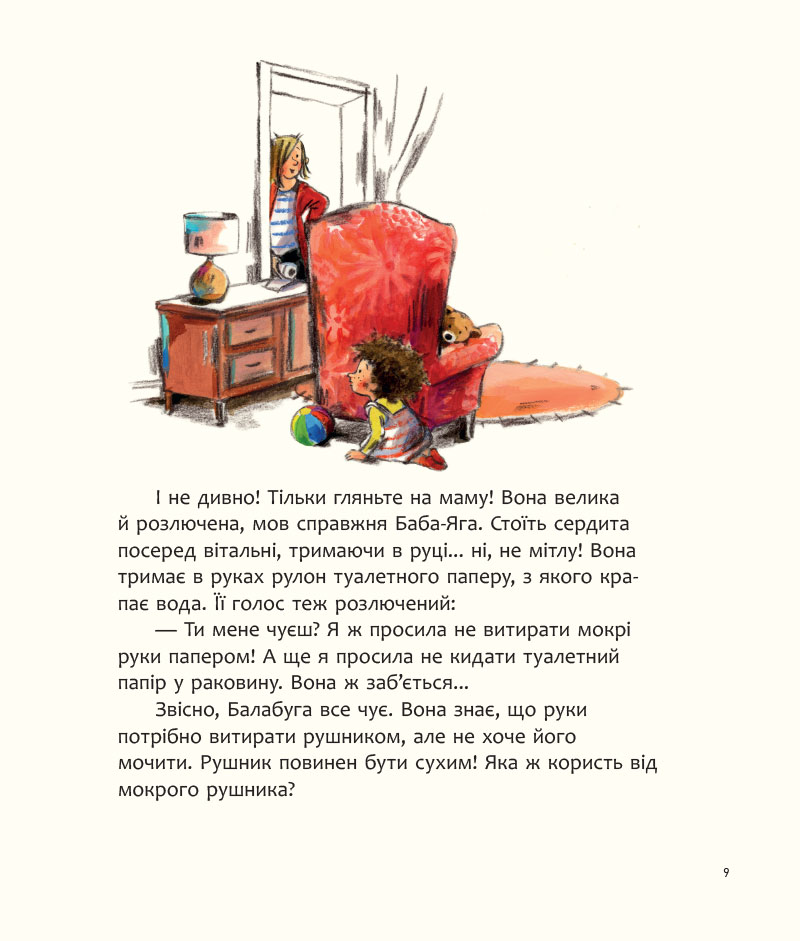 І не дивно! Тільки гляньте на маму! Вона велика й розлючена, мов справжня Баба-Яга. Стоїть сердита посеред вітальні, тримаючи в руці... ні, не мітлу! Вона тримає в руках рулон туалетного паперу, з якого крапає вода. Її голос теж розлючений:

— Ти мене чуєш? Я ж просила не витирати мокрі руки папером! А ще я просила не кидати туалетний папір у раковину. Вона ж заб'ється...

Звісно, Балабуга все чує. Вона знає, що руки потрібно витирати рушником, але не хоче його мочити. Рушник повинен бути сухим! Яка ж користь від мокрого рушника?

9